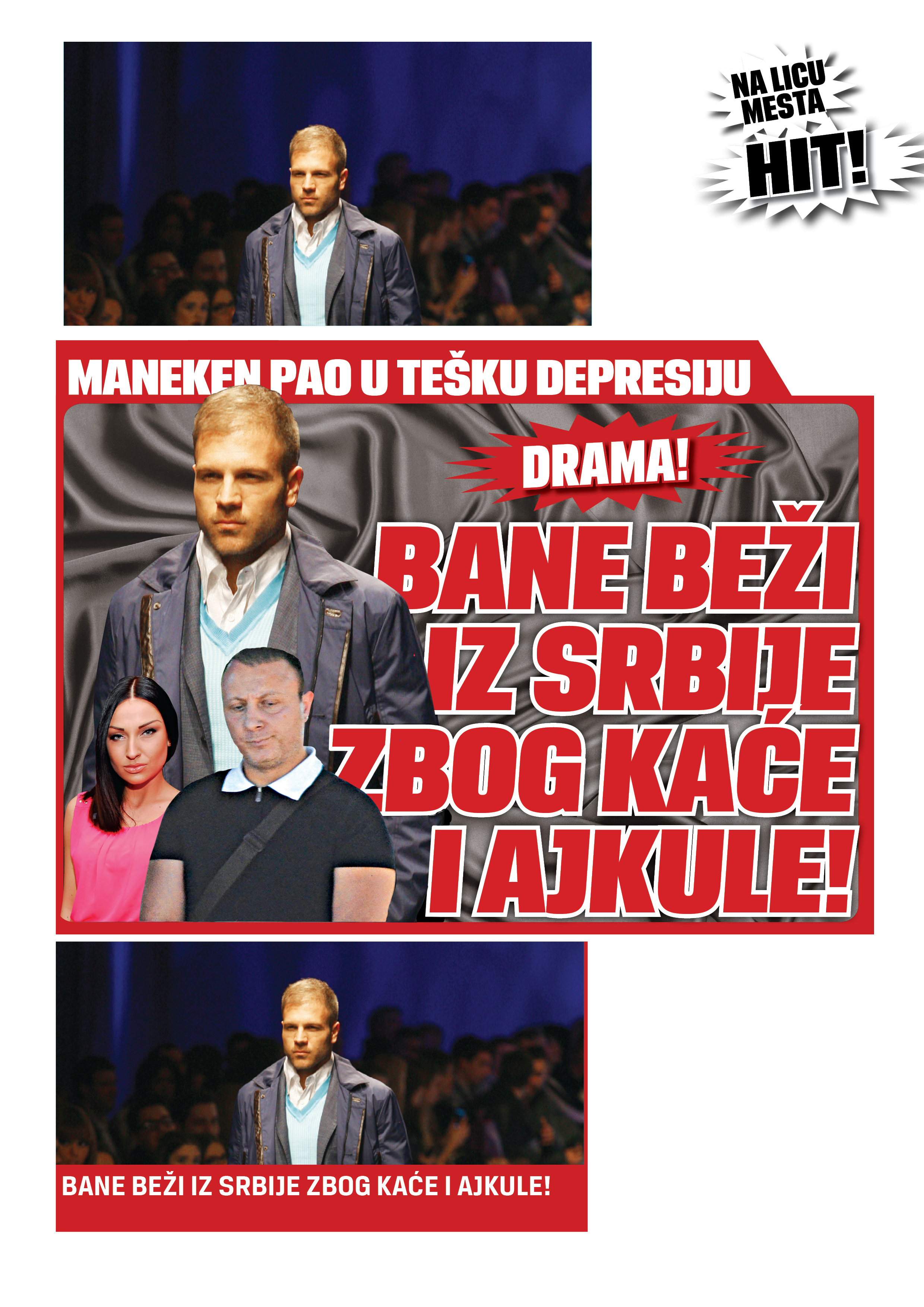 NA LICU MESTA
HIT!

MANEKEN PAO U TEŠKU DEPRESIJU

DRAMA!

BANE BEŽI IZ SRBIJE ZBOG KAĆE I AJKULE!

BANE BEŽI IZ SRBIJE ZBOG KAĆE I AJKULE!